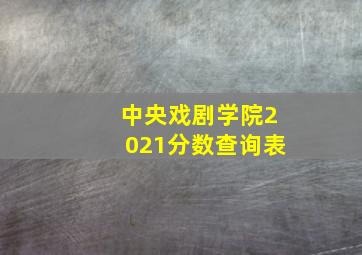 中央戏剧学院2021分数查询表